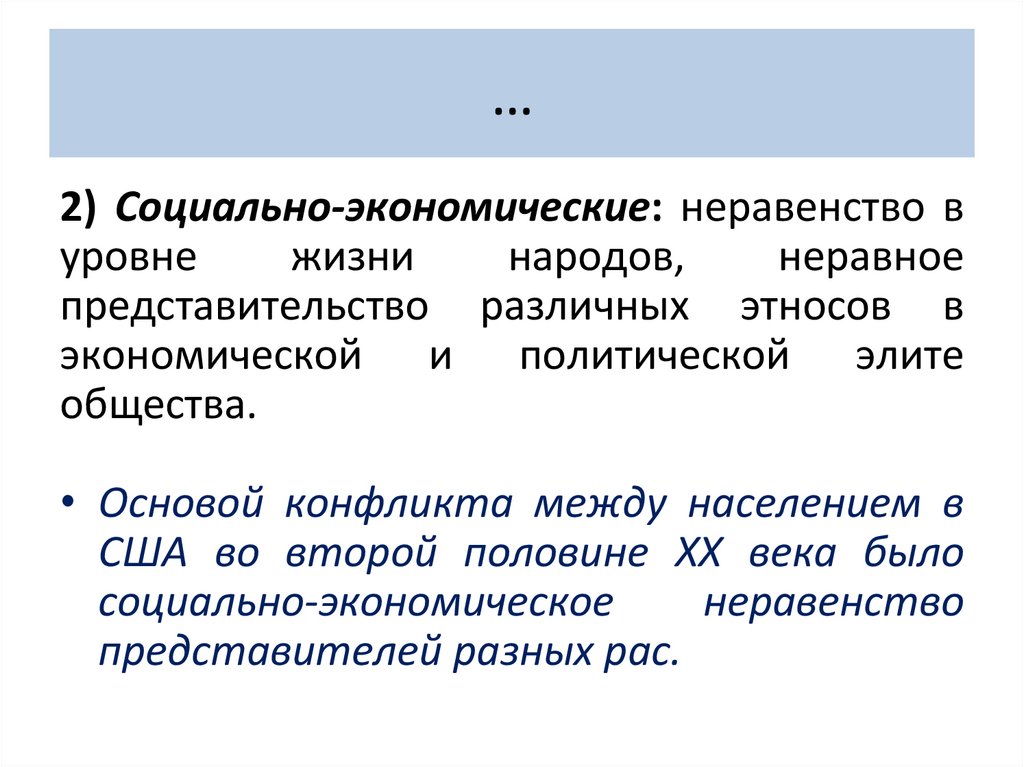 …

2) Социально-экономические: неравенство в уровне жизни народов, неравное представительство различных этносов в экономической и политической элите общества.

• Основой конфликта между населением в США во второй половине XX века было социально-экономическое неравенство представителей разных рас.